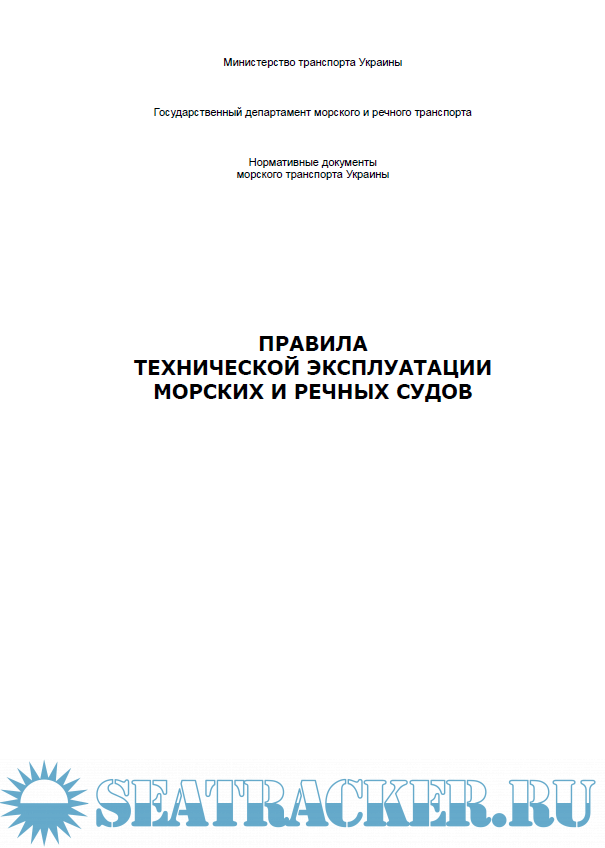 Министерство транспорта Украины

Государственный департамент морского и речного транспорта

Нормативные документы
морского транспорта Украины

ПРАВИЛА
ТЕХНИЧЕСКОЙ ЭКСПЛУАТАЦИИ
МОРСКИХ И РЕЧНЫХ СУДОВ

SEATRACKER.RU